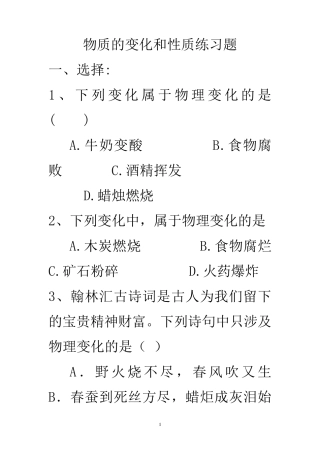 物质的变化和性质练习题

一、选择:

1、下列变化属于物理变化的是（ ）

A.牛奶变酸 B.食物腐败 C.酒精挥发 D.蜡烛燃烧

2、下列变化中，属于物理变化的是

A.木炭燃烧 B.食物腐烂 C.矿石粉碎 D.火药爆炸

3、翰林汇古诗词是古人为我们留下的宝贵精神财富。下列诗句中只涉及物理变化的是（ ）

A．野火烧不尽，春风吹又生 B．春蚕到死丝方尽，蜡炬成灰泪始

1